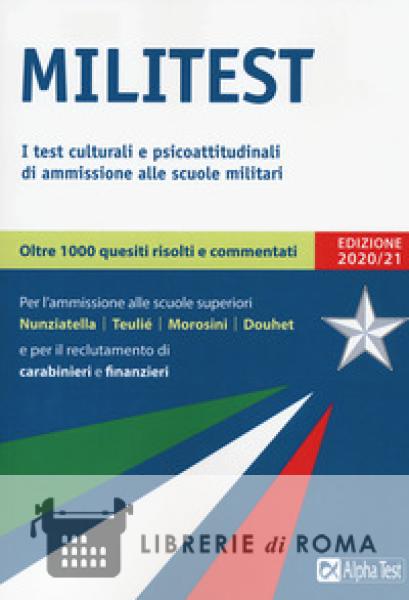 MILITEST

I test culturali e psicoattitudinali di ammissione alle scuole militari

Oltre 1000 quesiti risolti e commentati

EDIZIONE 2020/21

Per l'ammissione alle scuole superiori
Nunziatella | Teulié | Morosini | Douhet
e per il reclutamento di
carabinieri e finanzieri

LIBRERIE di ROMA

Alpha Test